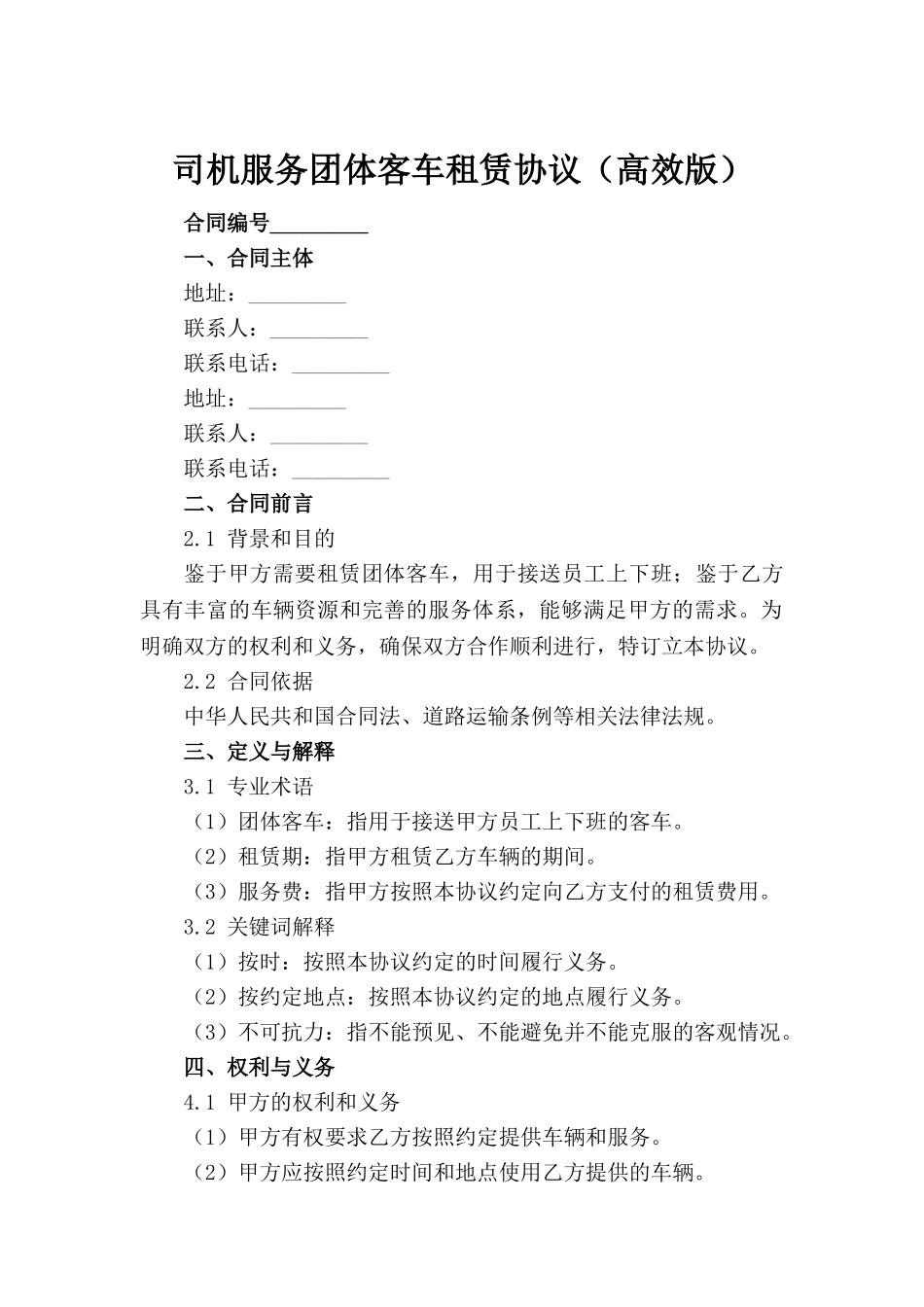 司机服务团体客车租赁协议（高效版）

合同编号_________

一、合同主体

地址：_________

联系人：_________

联系电话：_________

地址：_________

联系人：_________

联系电话：_________

二、合同前言

2.1 背景和目的

鉴于甲方需要租赁团体客车，用于接送员工上下班；鉴于乙方具有丰富的车辆资源和完善的服务体系，能够满足甲方的需求。为明确双方的权利和义务，确保双方合作顺利进行，特订立本协议。

2.2 合同依据

中华人民共和国合同法、道路运输条例等相关法律法规。

三、定义与解释

3.1 专业术语

（1）团体客车：指用于接送甲方员工上下班的客车。

（2）租赁期：指甲方租赁乙方车辆的期间。

（3）服务费：指甲方按照本协议约定向乙方支付的租赁费用。

3.2 关键词解释

（1）按时：按照本协议约定的时间履行义务。

（2）按约定地点：按照本协议约定的地点履行义务。

（3）不可抗力：指不能预见、不能避免并不能克服的客观情况。

四、权利与义务

4.1 甲方的权利和义务

（1）甲方有权要求乙方按照约定提供车辆和服务。

（2）甲方应按照约定时间和地点使用乙方提供的车辆。